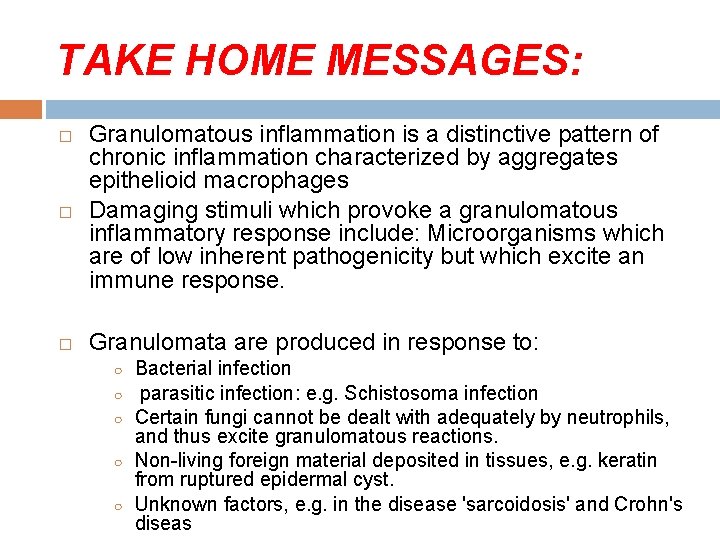 TAKE HOME MESSAGES:

□ Granulomatous inflammation is a distinctive pattern of chronic inflammation characterized by aggregates epithelioid macrophages

□ Damaging stimuli which provoke a granulomatous inflammatory response include: Microorganisms which are of low inherent pathogenicity but which excite an immune response.

□ Granulomata are produced in response to:
○ Bacterial infection
○ parasitic infection: e.g. Schistosoma infection
○ Certain fungi cannot be dealt with adequately by neutrophils, and thus excite granulomatous reactions.
○ Non-living foreign material deposited in tissues, e.g. keratin from ruptured epidermal cyst.
○ Unknown factors, e.g. in the disease 'sarcoidosis' and Crohn's diseas